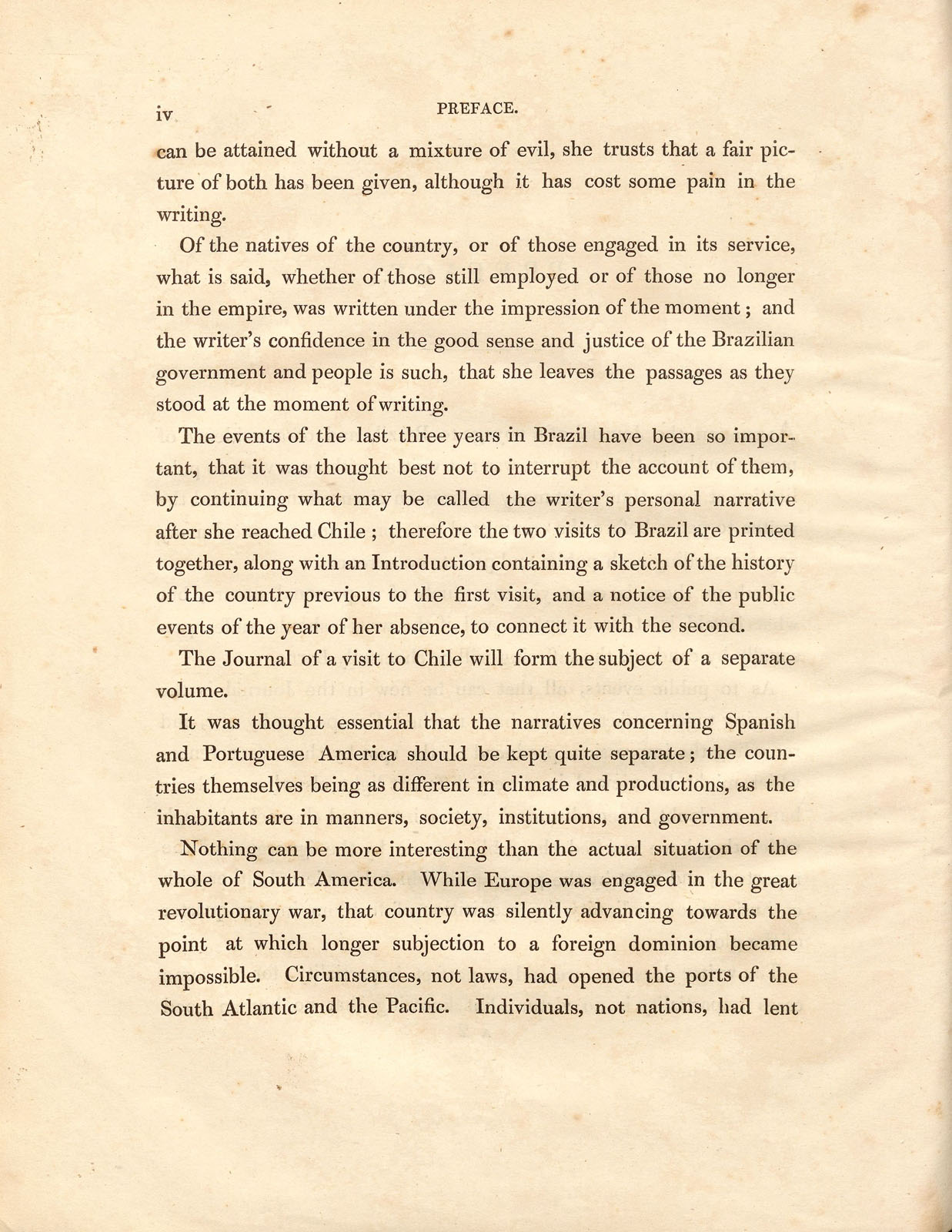 iv PREFACE.

can be attained without a mixture of evil, she trusts that a fair picture of both has been given, although it has cost some pain in the writing.

Of the natives of the country, or of those engaged in its service, what is said, whether of those still employed or of those no longer in the empire, was written under the impression of the moment; and the writer's confidence in the good sense and justice of the Brazilian government and people is such, that she leaves the passages as they stood at the moment of writing.

The events of the last three years in Brazil have been so important, that it was thought best not to interrupt the account of them, by continuing what may be called the writer's personal narrative after she reached Chile; therefore the two visits to Brazil are printed together, along with an Introduction containing a sketch of the history of the country previous to the first visit, and a notice of the public events of the year of her absence, to connect it with the second.

The Journal of a visit to Chile will form the subject of a separate volume.

It was thought essential that the narratives concerning Spanish and Portuguese America should be kept quite separate; the countries themselves being as different in climate and productions, as the inhabitants are in manners, society, institutions, and government.

Nothing can be more interesting than the actual situation of the whole of South America. While Europe was engaged in the great revolutionary war, that country was silently advancing towards the point at which longer subjection to a foreign dominion became impossible. Circumstances, not laws, had opened the ports of the South Atlantic and the Pacific. Individuals, not nations, had lent